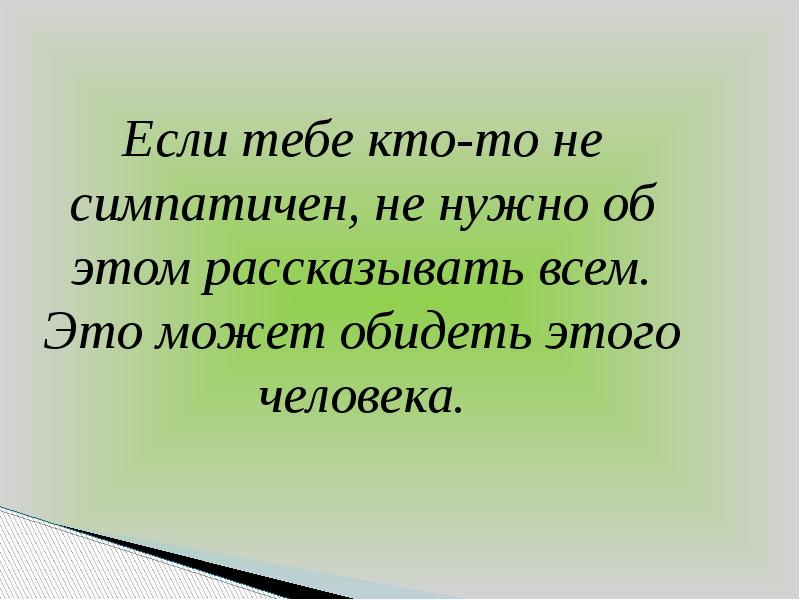 Если тебе кто-то не симпатичен, не нужно об этом рассказывать всем. Это может обидеть этого человека.